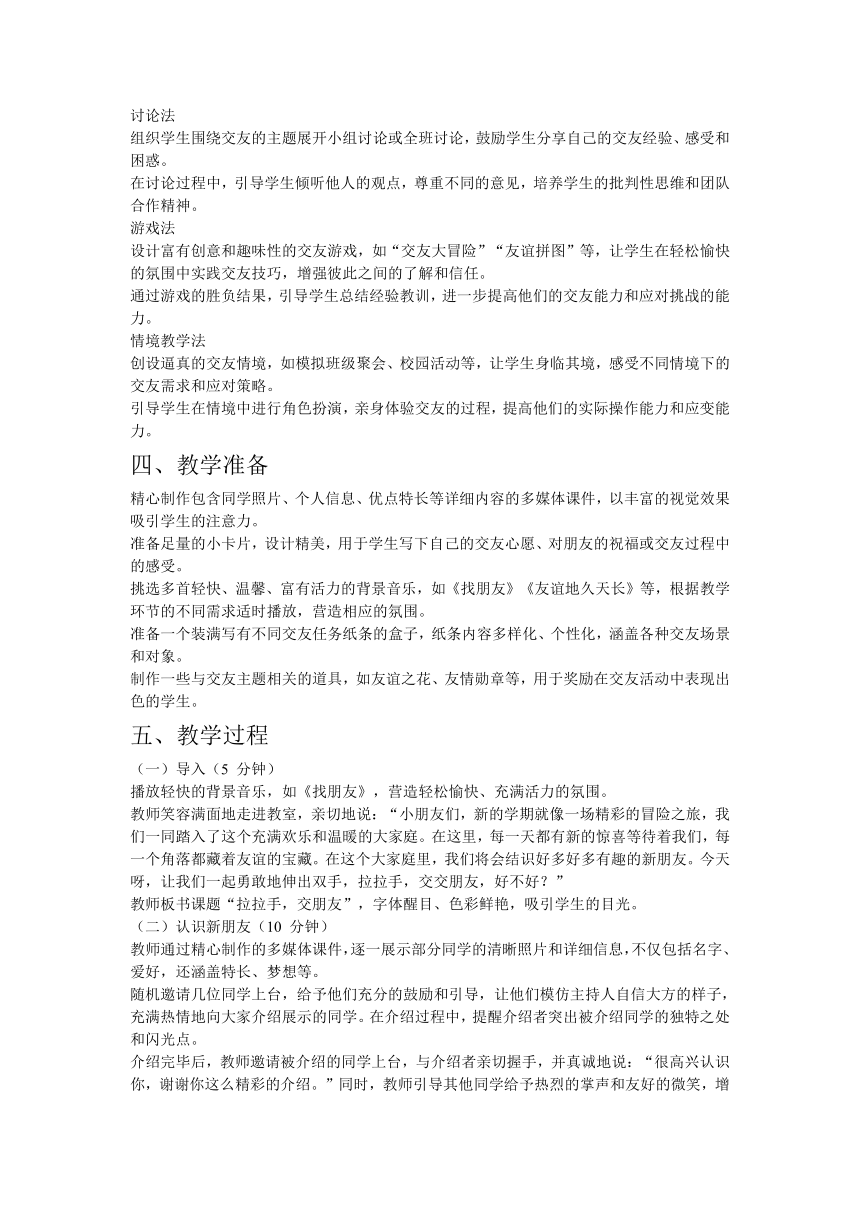 讨论法
组织学生围绕交友的主题展开小组讨论或全班讨论，鼓励学生分享自己的交友经验、感受和困惑。
在讨论过程中，引导学生倾听他人的观点，尊重不同的意见，培养学生的批判性思维和团队合作精神。
游戏法
设计富有创意和趣味性的交友游戏，如“交友大冒险”“友谊拼图”等，让学生在轻松愉快的氛围中实践交友技巧，增强彼此之间的了解和信任。
通过游戏的胜负结果，引导学生总结经验教训，进一步提高他们的交友能力和应对挑战的能力。
情境教学法
创设逼真的交友情境，如模拟班级聚会、校园活动等，让学生身临其境，感受不同情境下的交友需求和应对策略。
引导学生在情境中进行角色扮演，亲身体验交友的过程，提高他们的实际操作能力和应变能力。
四、教学准备
精心制作包含同学照片、个人信息、优点特长等详细内容的多媒体课件，以丰富的视觉效果吸引学生的注意力。
准备足量的小卡片，设计精美，用于学生写下自己的交友心愿、对朋友的祝福或交友过程中的感受。
挑选多首轻快、温馨、富有活力的背景音乐，如《找朋友》《友谊地久天长》等，根据教学环节的不同需求适时播放，营造相应的氛围。
准备一个装满写有不同交友任务纸条的盒子，纸条内容多样化、个性化，涵盖各种交友场景和对象。
制作一些与交友主题相关的道具，如友谊之花、友情勋章等，用于奖励在交友活动中表现出色的学生。
五、教学过程
（一）导入（5 分钟）
播放轻快的背景音乐，如《找朋友》，营造轻松愉快、充满活力的氛围。
教师笑容满面地走进教室，亲切地说：“小朋友们，新的学期就像一场精彩的冒险之旅，我们一同踏入了这个充满欢乐和温暖的大家庭。在这里，每一天都有新的惊喜等待着我们，每一个角落都藏着友谊的宝藏。在这个大家庭里，我们将会结识好多好多有趣的新朋友。今天呀，让我们一起勇敢地伸出双手，拉拉手，交交朋友，好不好？”
教师板书课题“拉拉手，交朋友”，字体醒目、色彩鲜艳，吸引学生的目光。
（二）认识新朋友（10 分钟）
教师通过精心制作的多媒体课件，逐一展示部分同学的清晰照片和详细信息，不仅包括名字、爱好，还涵盖特长、梦想等。
随机邀请几位同学上台，给予他们充分的鼓励和引导，让他们模仿主持人自信大方的样子，充满热情地向大家介绍展示的同学。在介绍过程中，提醒介绍者突出被介绍同学的独特之处和闪光点。
介绍完毕后，教师邀请被介绍的同学上台，与介绍者亲切握手，并真诚地说：“很高兴认识你，谢谢你这么精彩的介绍。”同时，教师引导其他同学给予热烈的掌声和友好的微笑，增